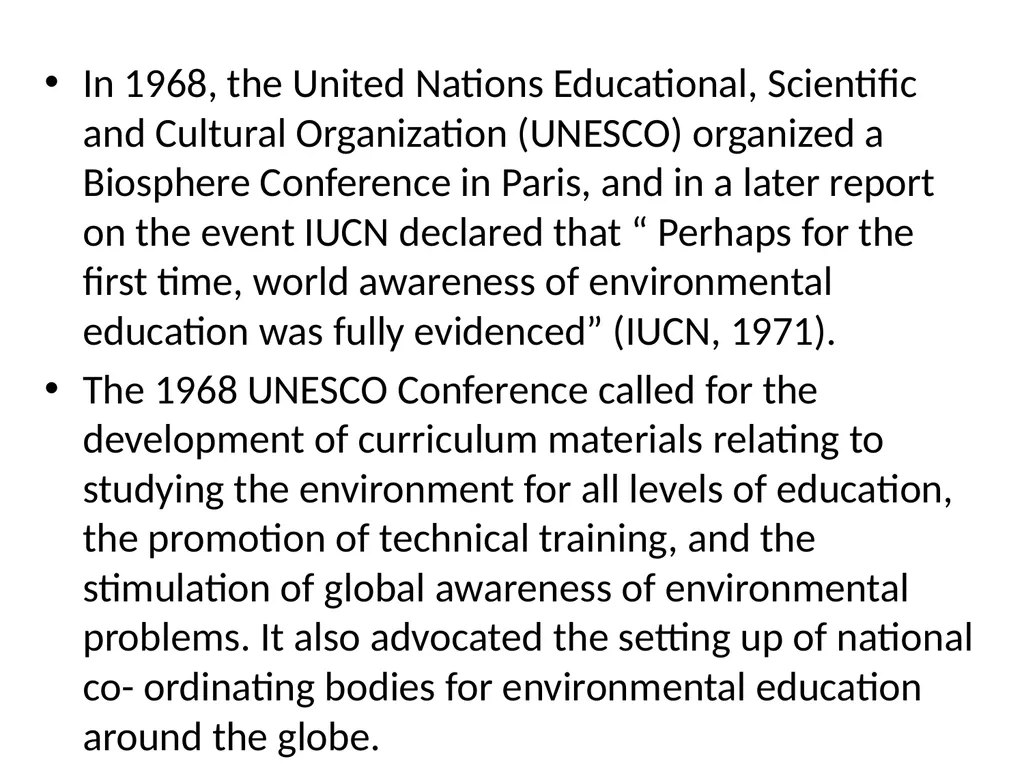 • In 1968, the United Nations Educational, Scientific and Cultural Organization (UNESCO) organized a Biosphere Conference in Paris, and in a later report on the event IUCN declared that “ Perhaps for the first time, world awareness of environmental education was fully evidenced” (IUCN, 1971).

• The 1968 UNESCO Conference called for the development of curriculum materials relating to studying the environment for all levels of education, the promotion of technical training, and the stimulation of global awareness of environmental problems. It also advocated the setting up of national co- ordinating bodies for environmental education around the globe.